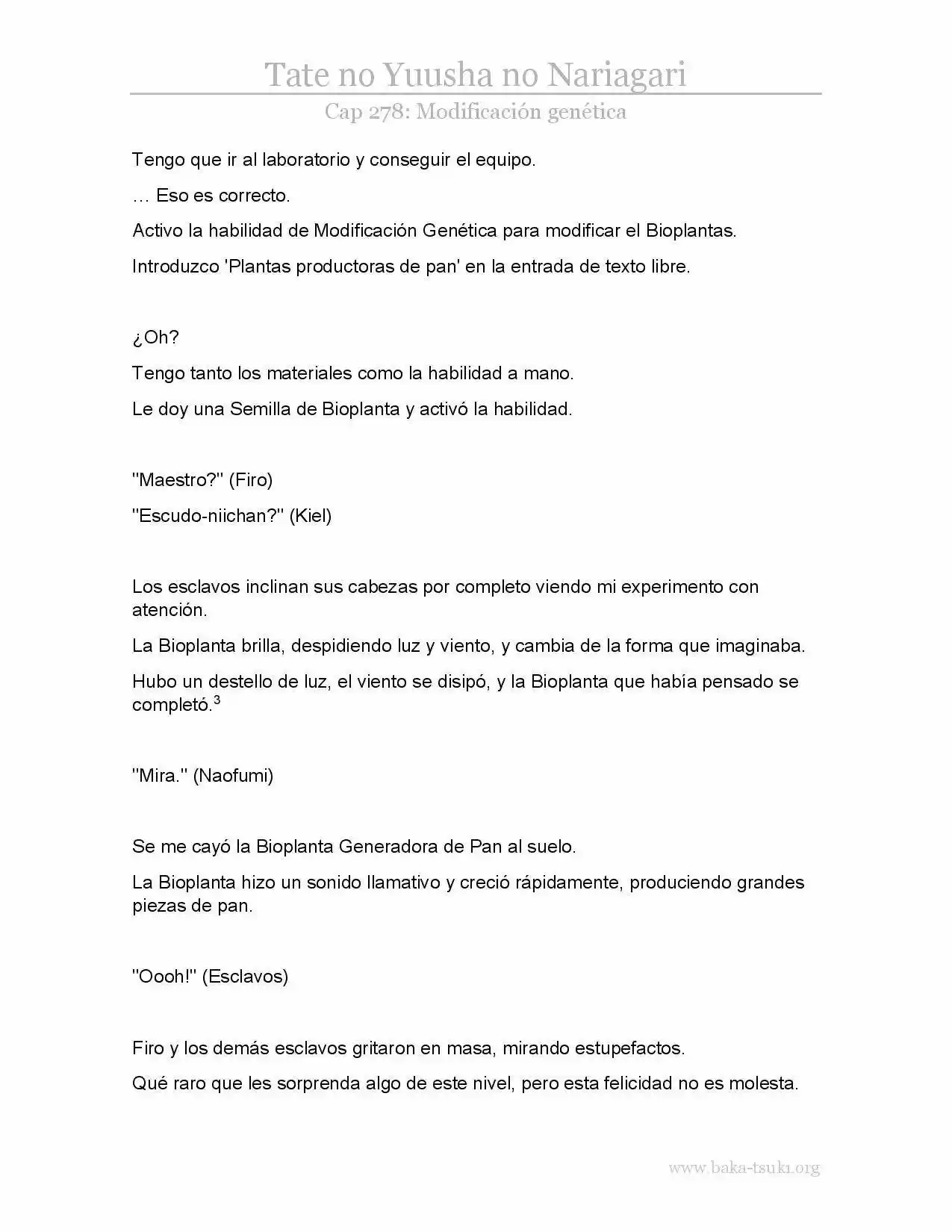 Tate no Yuusha no Nariagari

Cap 278: Modificación genética

Tengo que ir al laboratorio y conseguir el equipo.

… Eso es correcto.

Activo la habilidad de Modificación Genética para modificar el Bioplantas.

Introduzco 'Plantas productoras de pan' en la entrada de texto libre.

¿Oh?

Tengo tanto los materiales como la habilidad a mano.

Le doy una Semilla de Bioplanta y activó la habilidad.

"Maestro?" (Firo)

"Escudo-niichan?" (Kiel)

Los esclavos inclinan sus cabezas por completo viendo mi experimento con atención.

La Bioplanta brilla, despidiendo luz y viento, y cambia de la forma que imaginaba.

Hubo un destello de luz, el viento se disipó, y la Bioplanta que había pensado se completó.$^{3}$

"Mira." (Naofumi)

Se me cayó la Bioplanta Generadora de Pan al suelo.

La Bioplanta hizo un sonido llamativo y creció rápidamente, produciendo grandes piezas de pan.

"Oooh!" (Esclavos)

Firo y los demás esclavos gritaron en masa, mirando estupefactos.

Qué raro que les sorprenda algo de este nivel, pero esta felicidad no es molesta.

www.baka-tsuki.org